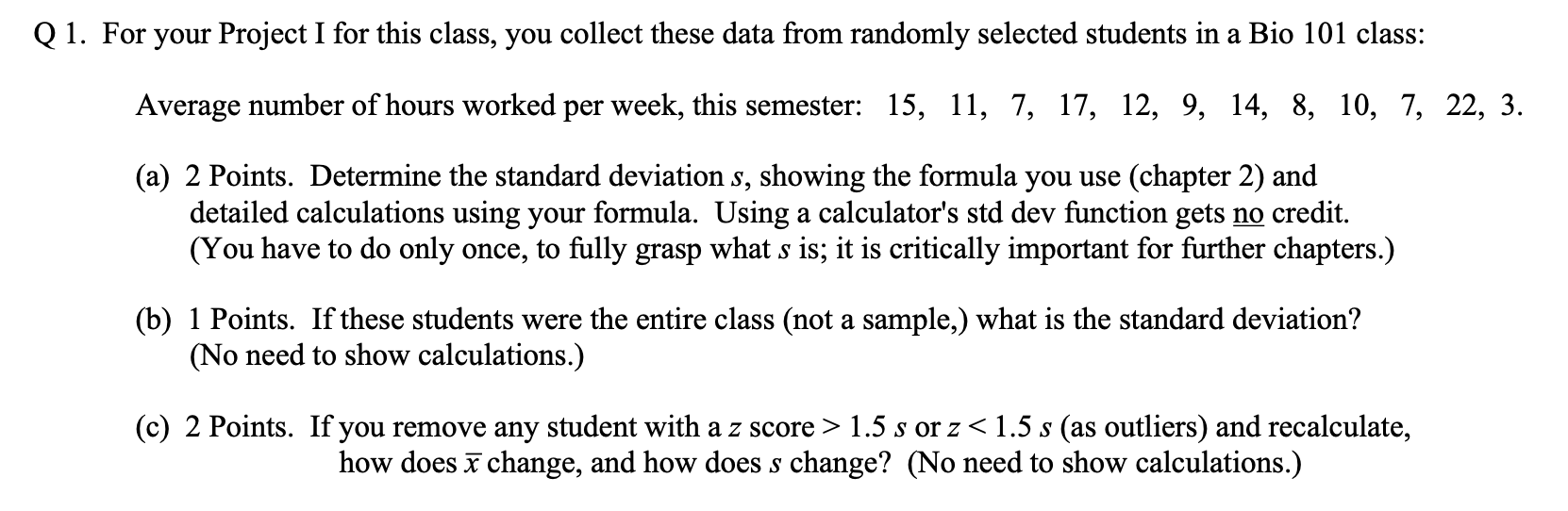 Q 1. For your Project I for this class, you collect these data from randomly selected students in a Bio 101 class:

Average number of hours worked per week, this semester: 15, 11, 7, 17, 12, 9, 14, 8, 10, 7, 22, 3.

(a) 2 Points. Determine the standard deviation $s$, showing the formula you use (chapter 2) and detailed calculations using your formula. Using a calculator's std dev function gets no credit. (You have to do only once, to fully grasp what $s$ is; it is critically important for further chapters.)

(b) 1 Points. If these students were the entire class (not a sample,) what is the standard deviation? (No need to show calculations.)

(c) 2 Points. If you remove any student with a $z$ score > 1.5 $s$ or $z$ < 1.5 $s$ (as outliers) and recalculate, how does $\bar{x}$ change, and how does $s$ change? (No need to show calculations.)